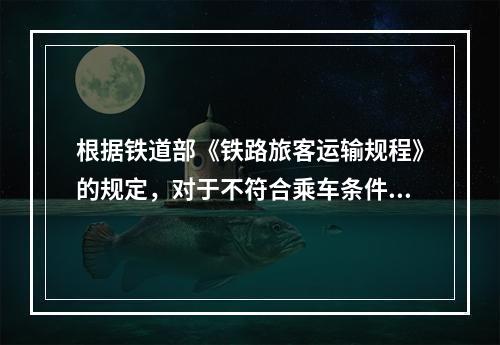 根据铁道部《铁路旅客运输规程》的规定，对于不符合乘车条件...